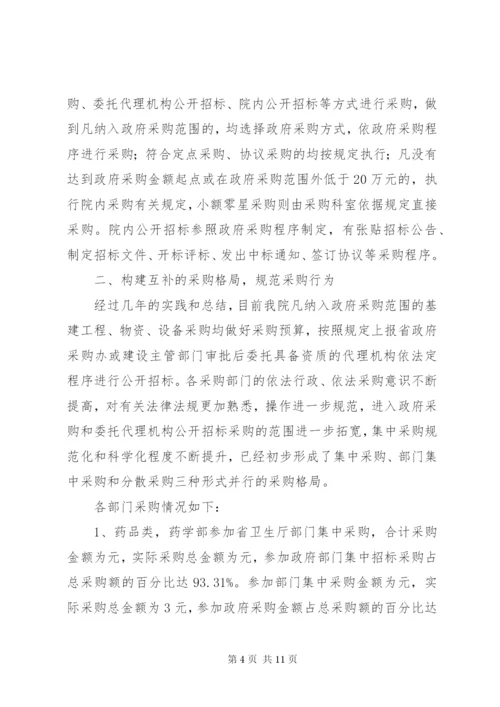 购、委托代理机构公开招标、院内公开招标等方式进行采购，做到凡纳入政府采购范围的，均选择政府采购方式，依政府采购程序进行采购；符合定点采购、协议采购的均按规定执行；凡没有达到政府采购金额起点或在政府采购范围外低于20万元的，执行院内采购有关规定，小额零星采购则由采购科室依据规定直接采购。院内公开招标参照政府采购程序制定，有张贴招标公告、制定招标文件、开标评标、发出中标通知、签订协议等采购程序。

二、构建互补的采购格局，规范采购行为

经过几年的实践和总结，目前我院凡纳入政府采购范围的基建工程、物资、设备采购均做好采购预算，按照规定上报省政府采购办或建设主管部门审批后委托具备资质的代理机构依法定程序进行公开招标。各采购部门的依法行政、依法采购意识不断提高，对有关法律法规更加熟悉，操作进一步规范，进入政府采购和委托代理机构公开招标采购的范围进一步拓宽，集中采购规范化和科学化程度不断提升，已经初步形成了集中采购、部门集中采购和分散采购三种形式并行的采购格局。

各部门采购情况如下：

1、药品类，药学部参加省卫生厅部门集中采购，合计采购金额为元，实际采购总金额为元，参加政府部门集中招标采购占总采购额的百分比达93.31%。参加部门集中采购金额为元，实际采购总金额为3元，参加政府采购金额占总采购额的百分比达

第4页 共11页